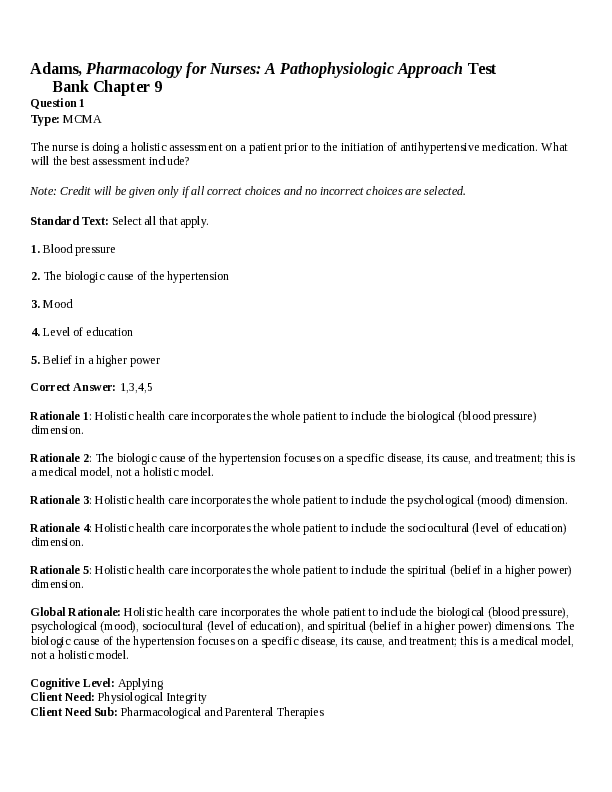 Adams, Pharmacology for Nurses: A Pathophysiologic Approach Test Bank Chapter 9
Question 1
Type: MCMA

The nurse is doing a holistic assessment on a patient prior to the initiation of antihypertensive medication. What will the best assessment include?

Note: Credit will be given only if all correct choices and no incorrect choices are selected.

Standard Text: Select all that apply.

1. Blood pressure

2. The biologic cause of the hypertension

3. Mood

4. Level of education

5. Belief in a higher power

Correct Answer: 1,3,4,5

Rationale 1: Holistic health care incorporates the whole patient to include the biological (blood pressure) dimension.

Rationale 2: The biologic cause of the hypertension focuses on a specific disease, its cause, and treatment; this is a medical model, not a holistic model.

Rationale 3: Holistic health care incorporates the whole patient to include the psychological (mood) dimension.

Rationale 4: Holistic health care incorporates the whole patient to include the sociocultural (level of education) dimension.

Rationale 5: Holistic health care incorporates the whole patient to include the spiritual (belief in a higher power) dimension.

Global Rationale: Holistic health care incorporates the whole patient to include the biological (blood pressure), psychological (mood), sociocultural (level of education), and spiritual (belief in a higher power) dimensions. The biologic cause of the hypertension focuses on a specific disease, its cause, and treatment; this is a medical model, not a holistic model.

Cognitive Level: Applying
Client Need: Physiological Integrity
Client Need Sub: Pharmacological and Parenteral Therapies